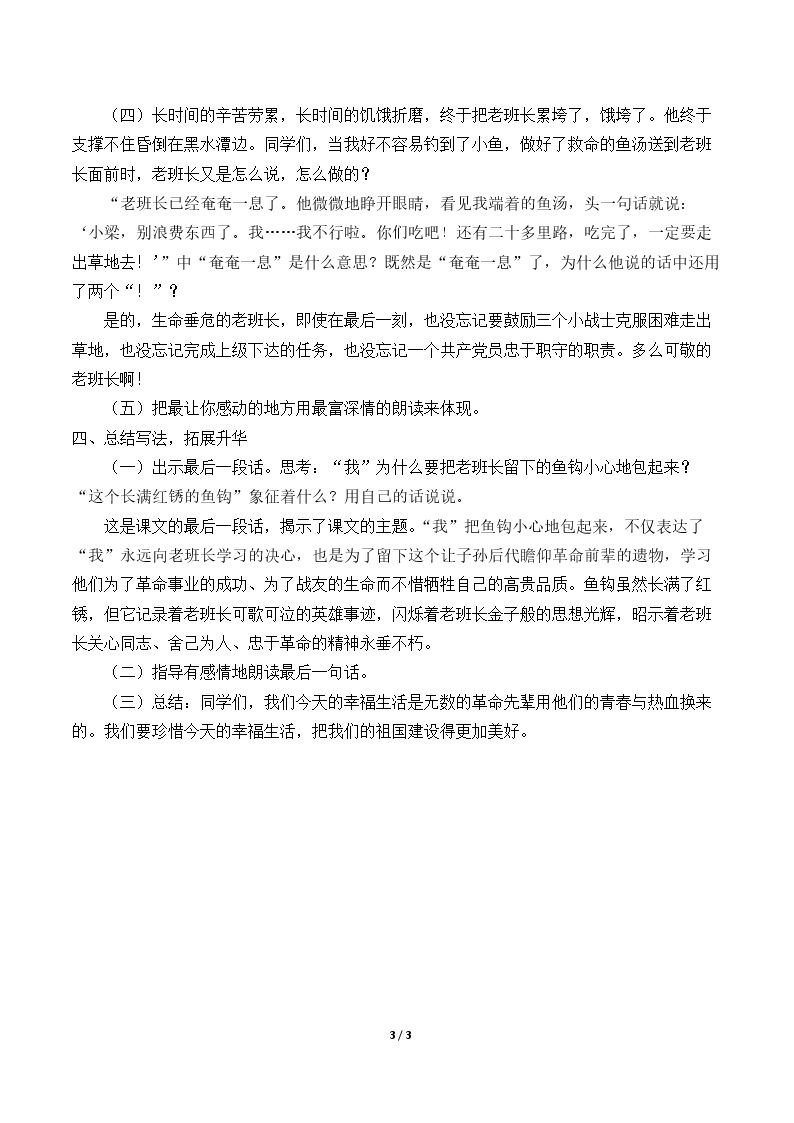 （四）长时间的辛苦劳累，长时间的饥饿折磨，终于把老班长累垮了，饿垮了。他终于支撑不住昏倒在黑水潭边。同学们，当我好不容易钓到了小鱼，做好了救命的鱼汤送到老班长面前时，老班长又是怎么说，怎么做的？

“老班长已经奄奄一息了。他微微地睁开眼睛，看见我端着的鱼汤，头一句话就说：‘小梁，别浪费东西了。我……我不行啦。你们吃吧！还有二十多里路，吃完了，一定要走出草地去！’”中“奄奄一息”是什么意思？既然是“奄奄一息”了，为什么他说的话中还用了两个“！”？

是的，生命垂危的老班长，即使在最后一刻，也没忘记要鼓励三个小战士克服困难走出草地，也没忘记完成上级下达的任务，也没忘记一个共产党员忠于职守的职责。多么可敬的老班长啊！

（五）把最让你感动的地方用最富深情的朗读来体现。

四、总结写法，拓展升华

（一）出示最后一段话。思考：“我”为什么要把老班长留下的鱼钩小心地包起来？“这个长满红锈的鱼钩”象征着什么？用自己的话说说。

这是课文的最后一段话，揭示了课文的主题。“我”把鱼钩小心地包起来，不仅表达了“我”永远向老班长学习的决心，也是为了留下这个让子孙后代瞻仰革命前辈的遗物，学习他们为了革命事业的成功、为了战友的生命而不惜牺牲自己的高贵品质。鱼钩虽然长满了红锈，但它记录着老班长可歌可泣的英雄事迹，闪烁着老班长金子般的思想光辉，昭示着老班长关心同志、舍己为人、忠于革命的精神永垂不朽。

（二）指导有感情地朗读最后一句话。

（三）总结：同学们，我们今天的幸福生活是无数的革命先辈用他们的青春与热血换来的。我们要珍惜今天的幸福生活，把我们的祖国建设得更加美好。

3 / 3